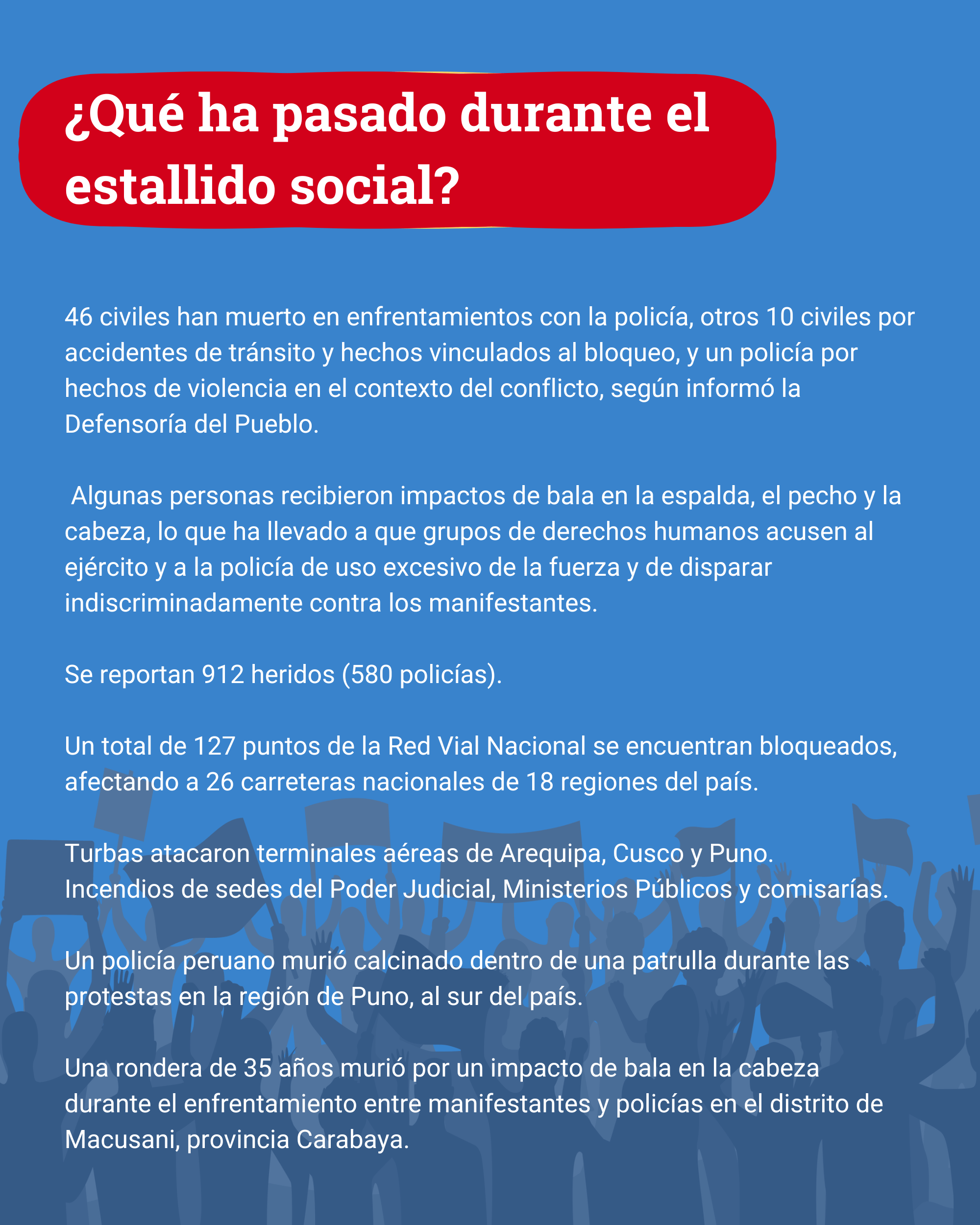 ¿Qué ha pasado durante el estallido social?

46 civiles han muerto en enfrentamientos con la policía, otros 10 civiles por accidentes de tránsito y hechos vinculados al bloqueo, y un policía por hechos de violencia en el contexto del conflicto, según informó la Defensoría del Pueblo.

Algunas personas recibieron impactos de bala en la espalda, el pecho y la cabeza, lo que ha llevado a que grupos de derechos humanos acusen al ejército y a la policía de uso excesivo de la fuerza y de disparar indiscriminadamente contra los manifestantes.

Se reportan 912 heridos (580 policías).

Un total de 127 puntos de la Red Vial Nacional se encuentran bloqueados, afectando a 26 carreteras nacionales de 18 regiones del país.

Turbas atacaron terminales aéreas de Arequipa, Cusco y Puno.
Incendios de sedes del Poder Judicial, Ministerios Públicos y comisarías.

Un policía peruano murió calcinado dentro de una patrulla durante las protestas en la región de Puno, al sur del país.

Una rondera de 35 años murió por un impacto de bala en la cabeza durante el enfrentamiento entre manifestantes y policías en el distrito de Macusani, provincia Carabaya.